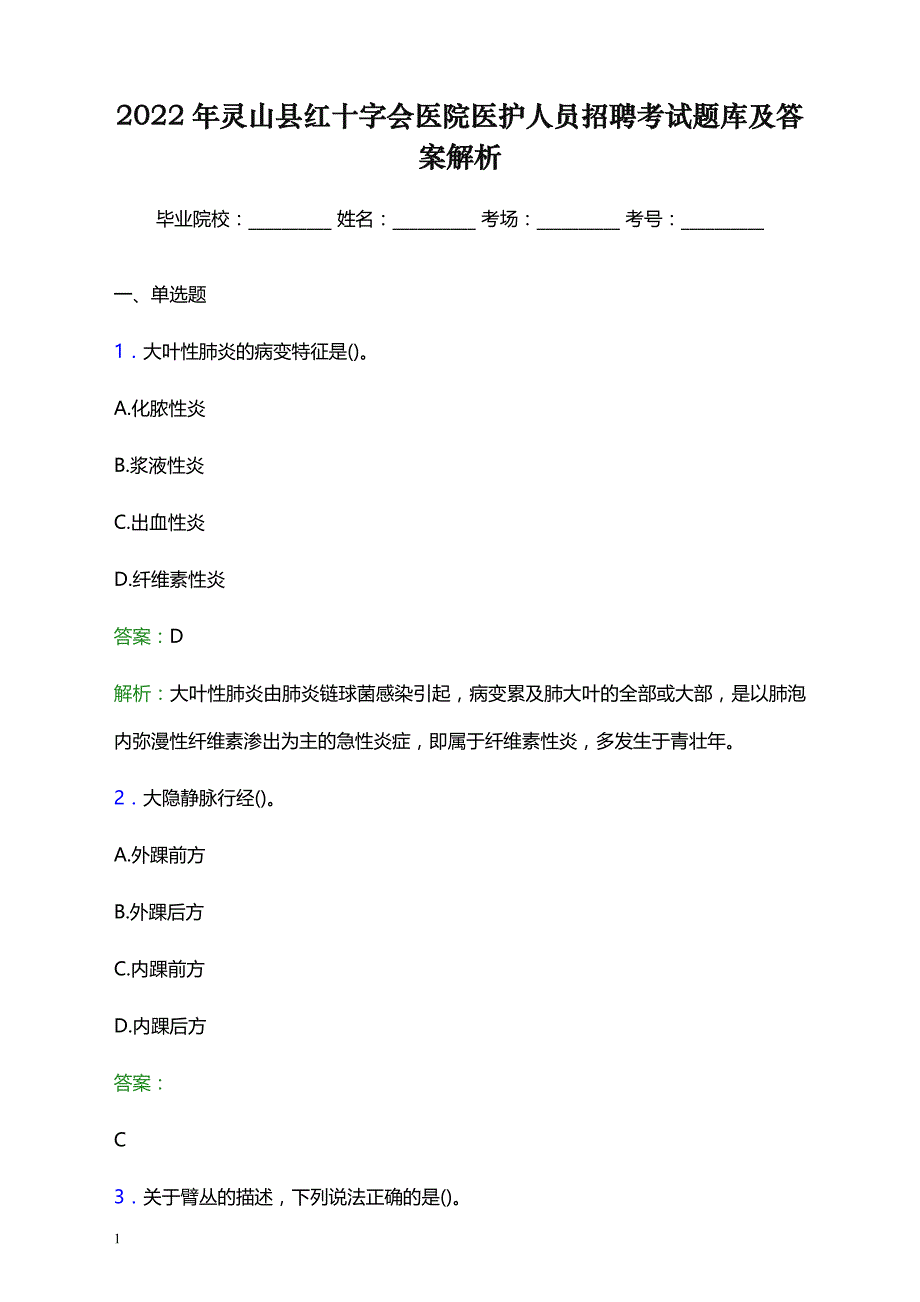 2022年灵山县红十字会医院医护人员招聘考试题库及答案解析

毕业院校：________ 姓名：________ 考场：________ 考号：________

一、单选题

1．大叶性肺炎的病变特征是()。

A.化脓性炎

B.浆液性炎

C.出血性炎

D.纤维素性炎

答案：D

解析：大叶性肺炎由肺炎链球菌感染引起，病变累及肺大叶的全部或大部，是以肺泡内弥漫性纤维素渗出为主的急性炎症，即属于纤维素性炎，多发生于青壮年。

2．大隐静脉行经()。

A.外踝前方

B.外踝后方

C.内踝前方

D.内踝后方

答案：

C

3．关于臂丛的描述，下列说法正确的是()。

1